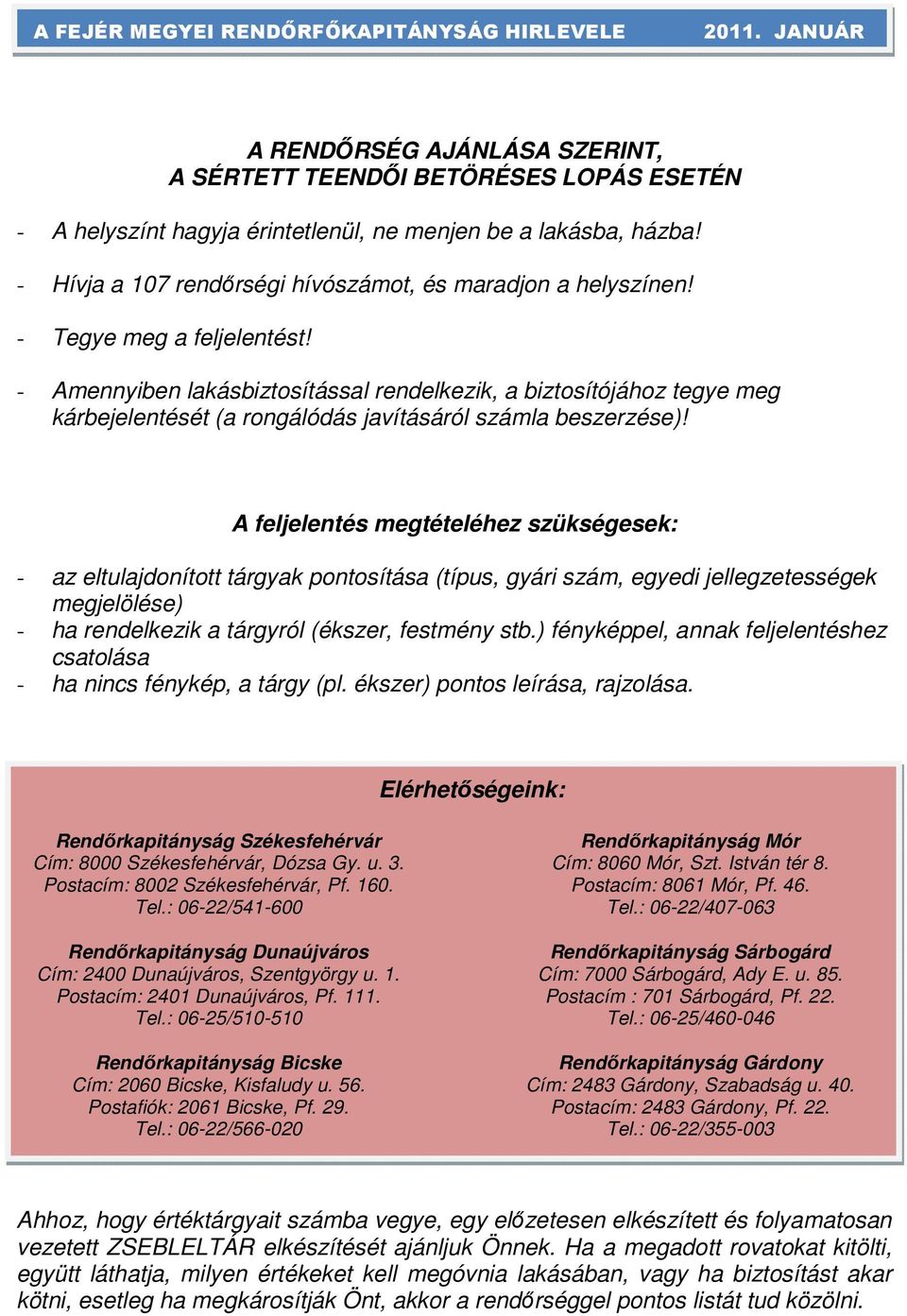 A FEJÉR MEGYEI RENDŐRFŐKAPITÁNYSÁG HIRLEVELE 2011. JANUÁR

A RENDŐRSÉG AJÁNLÁSA SZERINT, A SÉRTETT TEENDŐI BETÖRÉSES LOPÁS ESETÉN

- A helyszínt hagyja érintetlenül, ne menjen be a lakásba, házba!

- Hívja a 107 rendőrségi hívószámot, és maradjon a helyszínen!

- Tegye meg a feljelentést!

- Amennyiben lakásbiztosítással rendelkezik, a biztosítójához tegye meg kárbejelentését (a rongálódás javításáról számla beszerzése)!

A feljelentés megtételéhez szükségesek:

- az eltulajdonított tárgyak pontosítása (típus, gyári szám, egyedi jellegzetességek megjelölése)
- ha rendelkezik a tárgyról (ékszer, festmény stb.) fényképpel, annak feljelentéshez csatolása
- ha nincs fénykép, a tárgy (pl. ékszer) pontos leírása, rajzolása.

Elérhetőségeink:

Rendőrkapitányság Székesfehérvár
Cím: 8000 Székesfehérvár, Dózsa Gy. u. 3.
Postacím: 8002 Székesfehérvár, Pf. 160.
Tel.: 06-22/541-600

Rendőrkapitányság Dunaújváros
Cím: 2400 Dunaújváros, Szentgyörgy u. 1.
Postacím: 2401 Dunaújváros, Pf. 111.
Tel.: 06-25/510-510

Rendőrkapitányság Bicske
Cím: 2060 Bicske, Kisfaludy u. 56.
Postafiók: 2061 Bicske, Pf. 29.
Tel.: 06-22/566-020

Rendőrkapitányság Mór
Cím: 8060 Mór, Szt. István tér 8.
Postacím: 8061 Mór, Pf. 46.
Tel.: 06-22/407-063

Rendőrkapitányság Sárbogárd
Cím: 7000 Sárbogárd, Ady E. u. 85.
Postacím : 701 Sárbogárd, Pf. 22.
Tel.: 06-25/460-046

Rendőrkapitányság Gárdony
Cím: 2483 Gárdony, Szabadság u. 40.
Postacím: 2483 Gárdony, Pf. 22.
Tel.: 06-22/355-003

Ahhoz, hogy értéktárgyait számba vegye, egy előzetesen elkészített és folyamatosan vezetett ZSEBLELTÁR elkészítését ajánljuk Önnek. Ha a megadott rovatokat kitölti, együtt láthatja, milyen értékeket kell megóvnia lakásában, vagy ha biztosítást akar kötni, esetleg ha megkárosítják Önt, akkor a rendőrséggel pontos listát tud közölni.